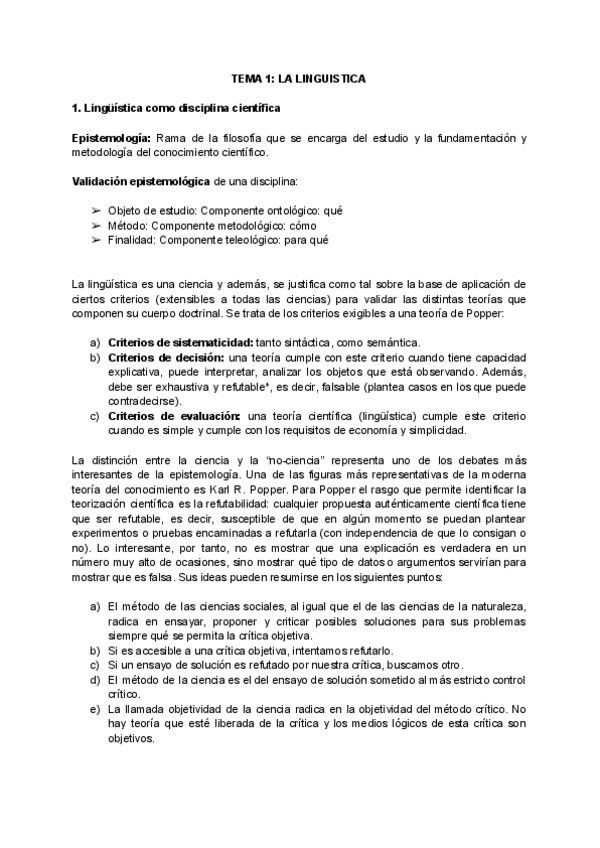 TEMA 1: LA LINGUISTICA

1. Lingüística como disciplina científica

Epistemología: Rama de la filosofía que se encarga del estudio y la fundamentación y metodología del conocimiento científico.

Validación epistemológica de una disciplina:

➢ Objeto de estudio: Componente ontológico: qué
➢ Método: Componente metodológico: cómo
➢ Finalidad: Componente teleológico: para qué

La lingüística es una ciencia y además, se justifica como tal sobre la base de aplicación de ciertos criterios (extensibles a todas las ciencias) para validar las distintas teorías que componen su cuerpo doctrinal. Se trata de los criterios exigibles a una teoría de Popper:

a) Criterios de sistematicidad: tanto sintáctica, como semántica.
b) Criterios de decisión: una teoría cumple con este criterio cuando tiene capacidad explicativa, puede interpretar, analizar los objetos que está observando. Además, debe ser exhaustiva y refutable*, es decir, falsable (plantea casos en los que puede contradecirse).
c) Criterios de evaluación: una teoría científica (lingüística) cumple este criterio cuando es simple y cumple con los requisitos de economía y simplicidad.

La distinción entre la ciencia y la "no-ciencia" representa uno de los debates más interesantes de la epistemología. Una de las figuras más representativas de la moderna teoría del conocimiento es Karl R. Popper. Para Popper el rasgo que permite identificar la teorización científica es la refutabilidad: cualquier propuesta auténticamente científica tiene que ser refutable, es decir, susceptible de que en algún momento se puedan plantear experimentos o pruebas encaminadas a refutarla (con independencia de que lo consigan o no). Lo interesante, por tanto, no es mostrar que una explicación es verdadera en un número muy alto de ocasiones, sino mostrar qué tipo de datos o argumentos servirían para mostrar que es falsa. Sus ideas pueden resumirse en los siguientes puntos:

a) El método de las ciencias sociales, al igual que el de las ciencias de la naturaleza, radica en ensayar, proponer y criticar posibles soluciones para sus problemas siempre qué se permita la crítica objetiva.
b) Si es accesible a una crítica objetiva, intentamos refutarlo.
c) Si un ensayo de solución es refutado por nuestra crítica, buscamos otro.
d) El método de la ciencia es el del ensayo de solución sometido al más estricto control crítico.
e) La llamada objetividad de la ciencia radica en la objetividad del método crítico. No hay teoría que esté liberada de la crítica y los medios lógicos de esta crítica son objetivos.